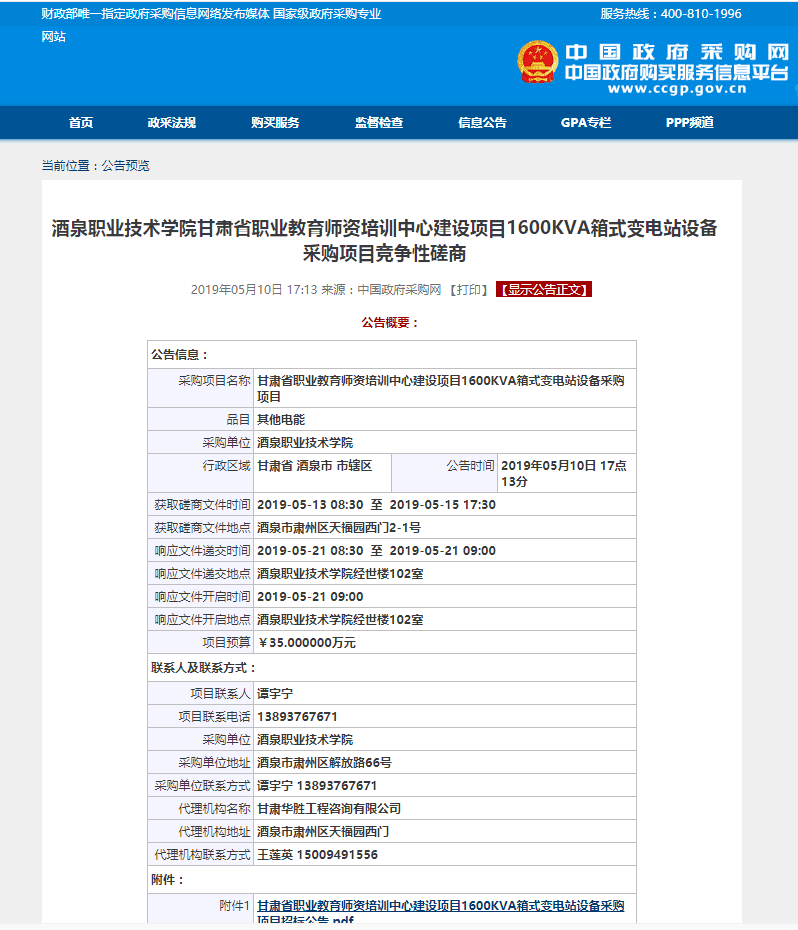 财政部唯一指定政府采购信息网络发布媒体 国家级政府采购专业网站

服务热线：400-810-1996

中国政府采购网
中国政府购买服务信息平台
www.ccgp.gov.cn

首页　政采法规　购买服务　监督检查　信息公告　GPA专栏　PPP频道

当前位置：公告预览

酒泉职业技术学院甘肃省职业教育师资培训中心建设项目1600KVA箱式变电站设备采购项目竞争性磋商

2019年05月10日 17:13 来源：中国政府采购网 【打印】 【显示公告正文】

公告概要：

| 公告信息： | | | |
|---|---|---|---|
| 采购项目名称 | 甘肃省职业教育师资培训中心建设项目1600KVA箱式变电站设备采购项目 | | |
| 品目 | 其他电能 | | |
| 采购单位 | 酒泉职业技术学院 | | |
| 行政区域 | 甘肃省 酒泉市 市辖区 | 公告时间 | 2019年05月10日 17点13分 |
| 获取磋商文件时间 | 2019-05-13 08:30 至 2019-05-15 17:30 | | |
| 获取磋商文件地点 | 酒泉市肃州区天福园西门2-1号 | | |
| 响应文件递交时间 | 2019-05-21 08:30 至 2019-05-21 09:00 | | |
| 响应文件递交地点 | 酒泉职业技术学院经世楼102室 | | |
| 响应文件开启时间 | 2019-05-21 09:00 | | |
| 响应文件开启地点 | 酒泉职业技术学院经世楼102室 | | |
| 项目预算 | ￥35.000000万元 | | |
| 联系人及联系方式： | | | |
| 项目联系人 | 谭宇宁 | | |
| 项目联系电话 | 13893767671 | | |
| 采购单位 | 酒泉职业技术学院 | | |
| 采购单位地址 | 酒泉市肃州区解放路66号 | | |
| 采购单位联系方式 | 谭宇宁 13893767671 | | |
| 代理机构名称 | 甘肃华胜工程咨询有限公司 | | |
| 代理机构地址 | 酒泉市肃州区天福园西门 | | |
| 代理机构联系方式 | 王莲英 15009491556 | | |
| 附件： | | | |
| 附件1 | 甘肃省职业教育师资培训中心建设项目1600KVA箱式变电站设备采购项目招标公告.pdf | | |